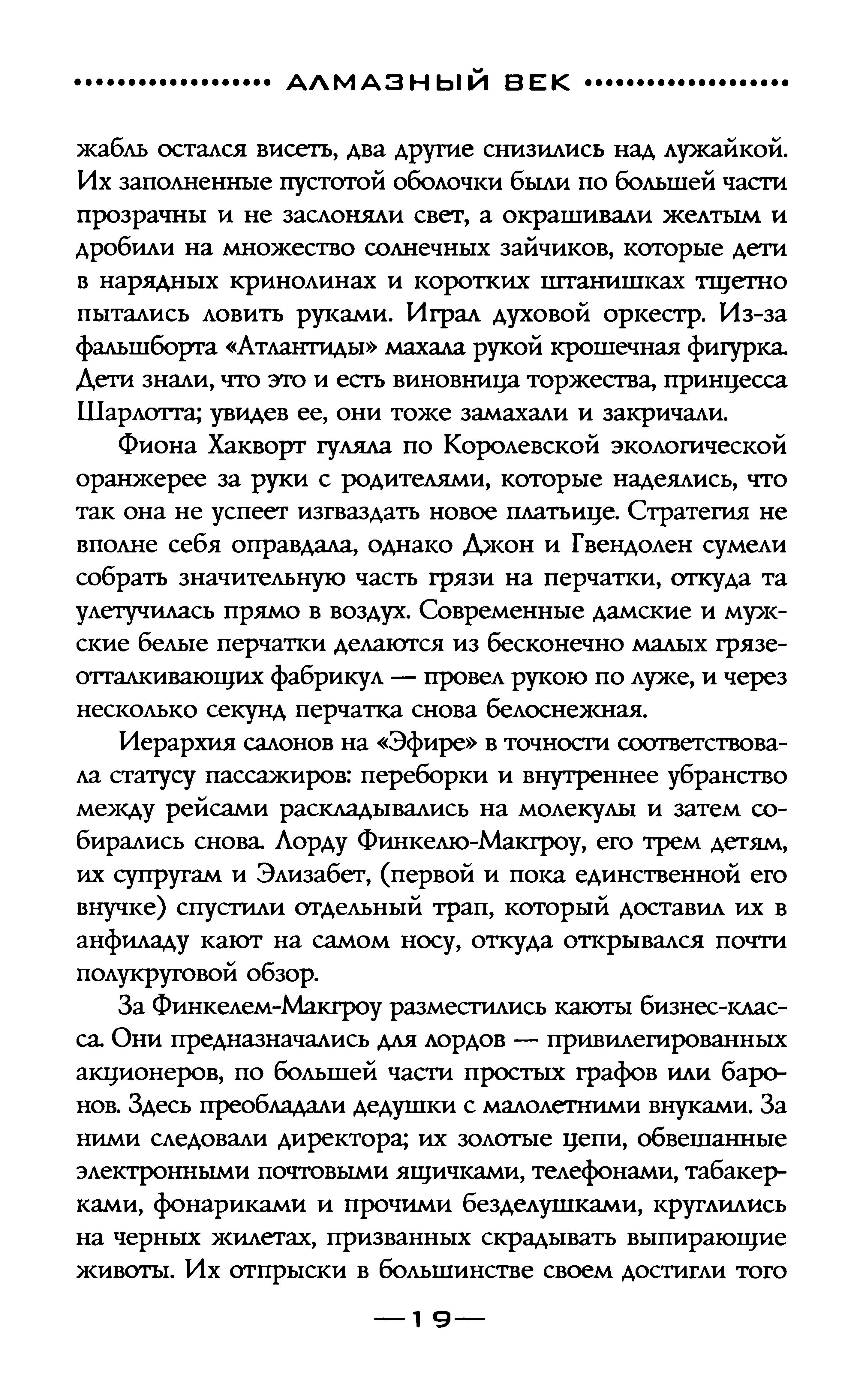 АЛМАЗНЫЙ ВЕК

жабль остался висеть, два другие снизились над лужайкой. Их заполненные пустотой оболочки были по большей части прозрачны и не заслоняли свет, а окрашивали желтым и дробили на множество солнечных зайчиков, которые дети в нарядных кринолинах и коротких штанишках тщетно пытались ловить руками. Играл духовой оркестр. Из-за фальшборта «Атлантиды» махала рукой крошечная фигурка. Дети знали, что это и есть виновница торжества, принцесса Шарлотта; увидев ее, они тоже замахали и закричали.

Фиона Хакворт гуляла по Королевской экологической оранжерее за руки с родителями, которые надеялись, что так она не успеет изгваздать новое платьице. Стратегия не вполне себя оправдала, однако Джон и Гвендолен сумели собрать значительную часть грязи на перчатки, откуда та улетучилась прямо в воздух. Современные дамские и мужские белые перчатки делаются из бесконечно малых грязеотталкивающих фабрикул — провел рукою по луже, и через несколько секунд перчатка снова белоснежная.

Иерархия салонов на «Эфире» в точности соответствовала статусу пассажиров: переборки и внутреннее убранство между рейсами раскладывались на молекулы и затем собирались снова. Лорду Финкелю-Макгроу, его трем детям, их супругам и Элизабет, (первой и пока единственной его внучке) спустили отдельный трап, который доставил их в анфиладу кают на самом носу, откуда открывался почти полукруговой обзор.

За Финкелем-Макгроу разместились каюты бизнес-класса. Они предназначались для лордов — привилегированных акционеров, по большей части простых графов или баронов. Здесь преобладали дедушки с малолетними внуками. За ними следовали директора; их золотые цепи, обвешанные электронными почтовыми ящичками, телефонами, табакерками, фонариками и прочими безделушками, круглились на черных жилетах, призванных скрадывать выпирающие животы. Их отпрыски в большинстве своем достигли того

—19—